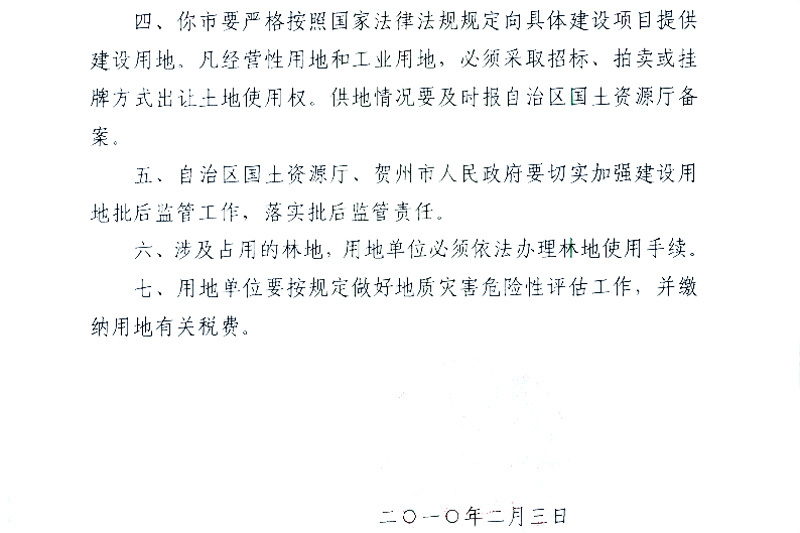 四、你市要严格按照国家法律法规规定向具体建设项目提供建设用地、凡经营性用地和工业用地，必须采取招标、拍卖或挂牌方式出让土地使用权。供地情况要及时报自治区国土资源厅备案。

五、自治区国土资源厅、贺州市人民政府要切实加强建设用地批后监管工作，落实批后监管责任。

六、涉及占用的林地，用地单位必须依法办理林地使用手续。

七、用地单位要按规定做好地质灾害危险性评估工作，并缴纳用地有关税费。

二〇一〇年二月三日